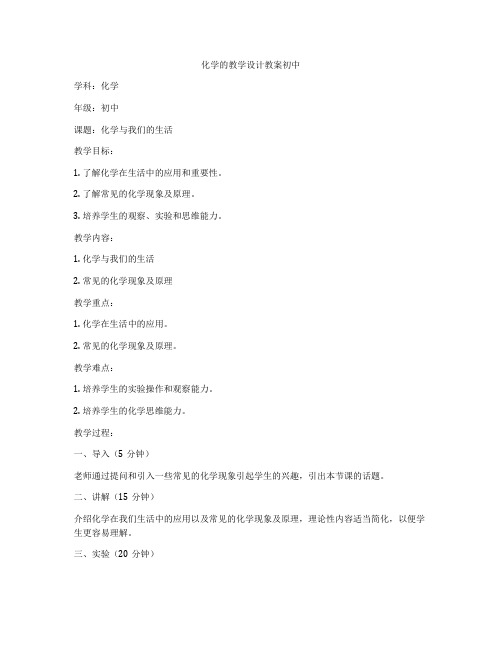 化学的教学设计教案初中

学科：化学

年级：初中

课题：化学与我们的生活

教学目标：

1. 了解化学在生活中的应用和重要性。

2. 了解常见的化学现象及原理。

3. 培养学生的观察、实验和思维能力。

教学内容：

1. 化学与我们的生活

2. 常见的化学现象及原理

教学重点：

1. 化学在生活中的应用。

2. 常见的化学现象及原理。

教学难点：

1. 培养学生的实验操作和观察能力。

2. 培养学生的化学思维能力。

教学过程：

一、导入（5 分钟）

老师通过提问和引入一些常见的化学现象引起学生的兴趣，引出本节课的话题。

二、讲解（15 分钟）

介绍化学在我们生活中的应用以及常见的化学现象及原理，理论性内容适当简化，以便学生更容易理解。

三、实验（20 分钟）